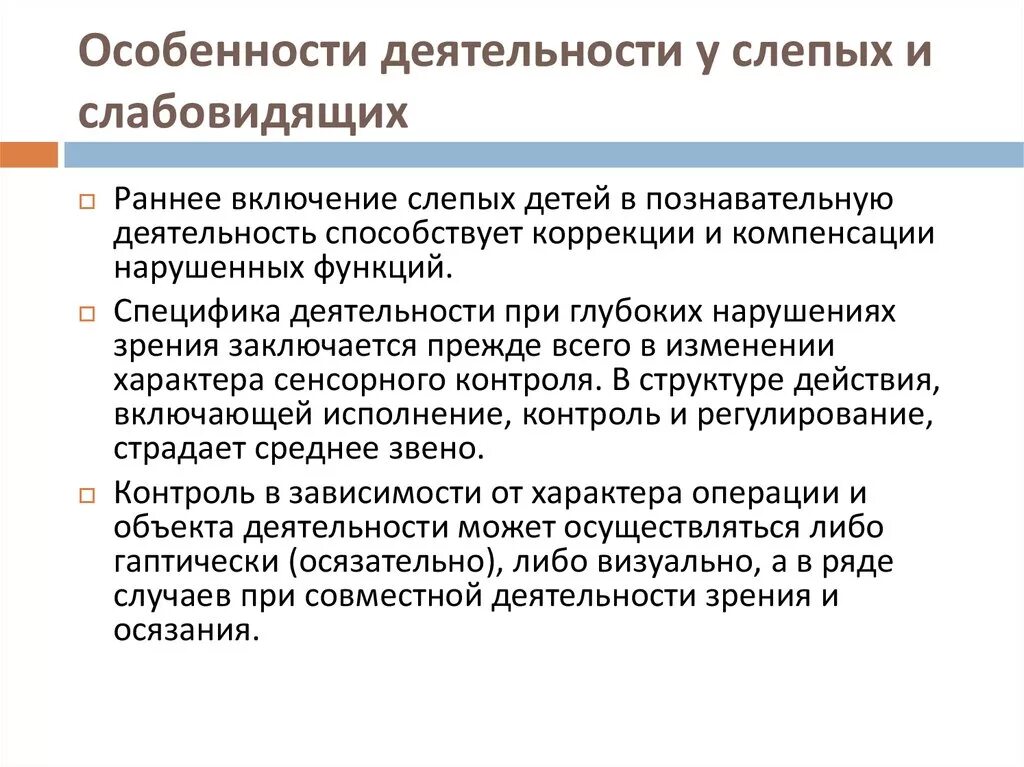 Особенности деятельности у слепых и слабовидящих

Раннее включение слепых детей в познавательную деятельность способствует коррекции и компенсации нарушенных функций.

Специфика деятельности при глубоких нарушениях зрения заключается прежде всего в изменении характера сенсорного контроля. В структуре действия, включающей исполнение, контроль и регулирование, страдает среднее звено.

Контроль в зависимости от характера операции и объекта деятельности может осуществляться либо гаптически (осязательно), либо визуально, а в ряде случаев при совместной деятельности зрения и осязания.